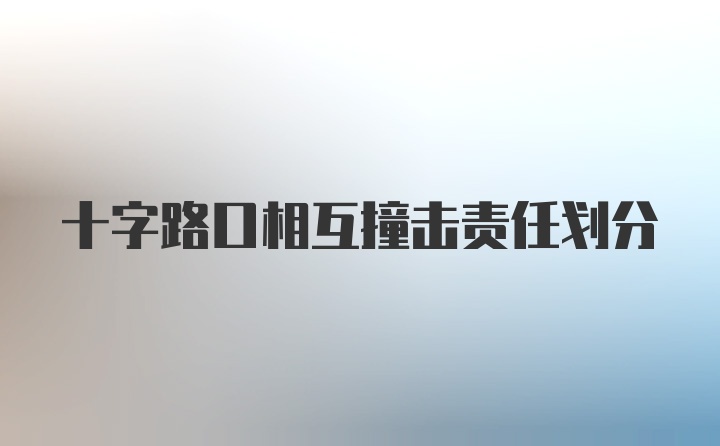 十字路口相互撞击责任划分